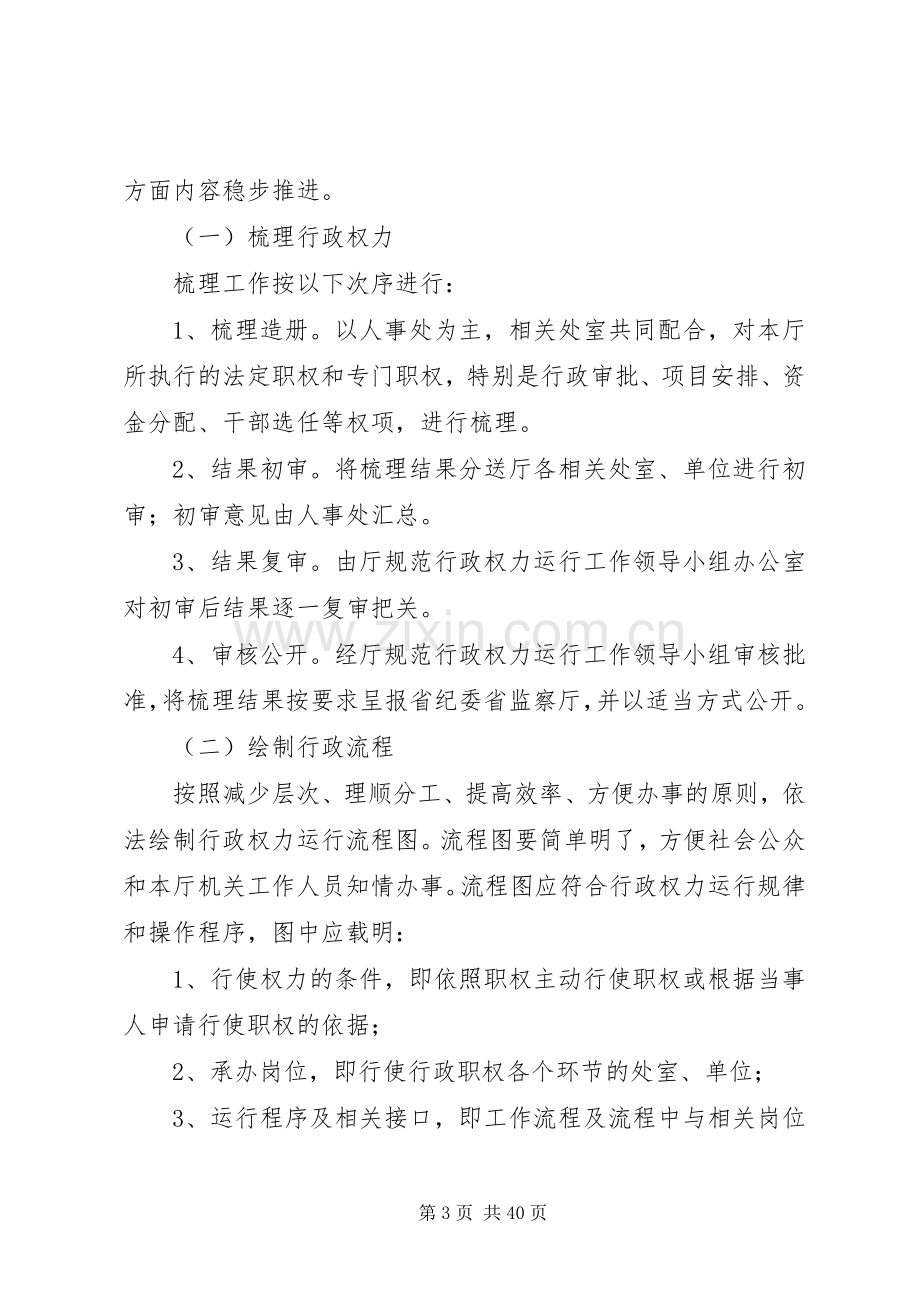 方面内容稳步推进。

（一）梳理行政权力

梳理工作按以下次序进行：

1、梳理造册。以人事处为主，相关处室共同配合，对本厅所执行的法定职权和专门职权，特别是行政审批、项目安排、资金分配、干部选任等权项，进行梳理。

2、结果初审。将梳理结果分送厅各相关处室、单位进行初审；初审意见由人事处汇总。

3、结果复审。由厅规范行政权力运行工作领导小组办公室对初审后结果逐一复审把关。

4、审核公开。经厅规范行政权力运行工作领导小组审核批准，将梳理结果按要求呈报省纪委省监察厅，并以适当方式公开。

（二）绘制行政流程

按照减少层次、理顺分工、提高效率、方便办事的原则，依法绘制行政权力运行流程图。流程图要简单明了，方便社会公众和本厅机关工作人员知情办事。流程图应符合行政权力运行规律和操作程序，图中应载明：

1、行使权力的条件，即依照职权主动行使职权或根据当事人申请行使职权的依据；

2、承办岗位，即行使行政职权各个环节的处室、单位；

3、运行程序及相关接口，即工作流程及流程中与相关岗位

第3页 共40页

www.zixin.com.cn